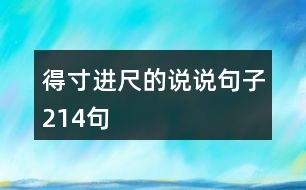 得寸进尺的说说句子214句